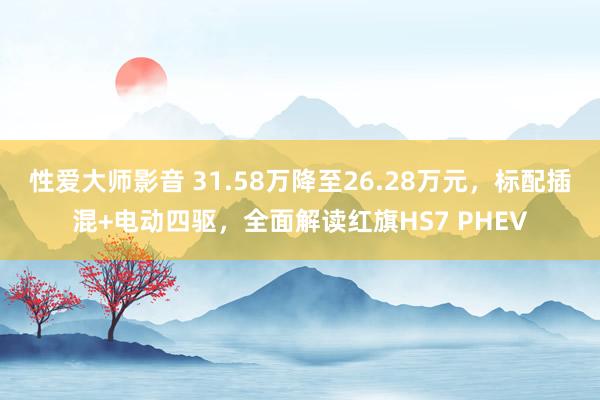 性爱大师影音 31.58万降至26.28万元，标配插混+电动四驱，全面解读红旗HS7 PHEV